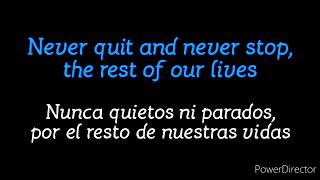 Never quit and never stop, the rest of our lives

Nunca quietos ni parados, por el resto de nuestras vidas

PowerDirector